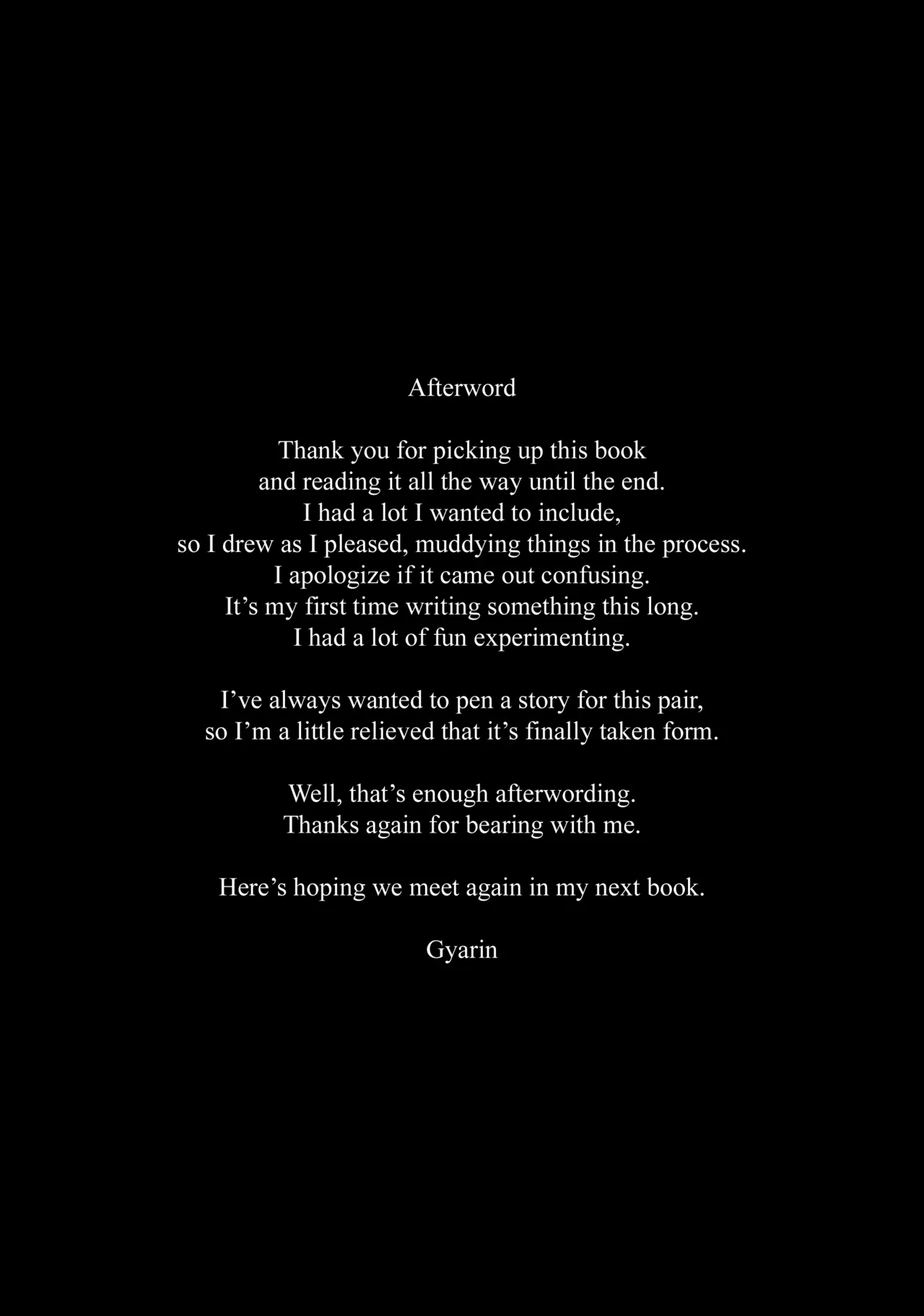 Afterword

Thank you for picking up this book and reading it all the way until the end. I had a lot I wanted to include, so I drew as I pleased, muddying things in the process. I apologize if it came out confusing. It's my first time writing something this long. I had a lot of fun experimenting.

I've always wanted to pen a story for this pair, so I'm a little relieved that it's finally taken form.

Well, that's enough afterwording. Thanks again for bearing with me.

Here's hoping we meet again in my next book.

Gyarin